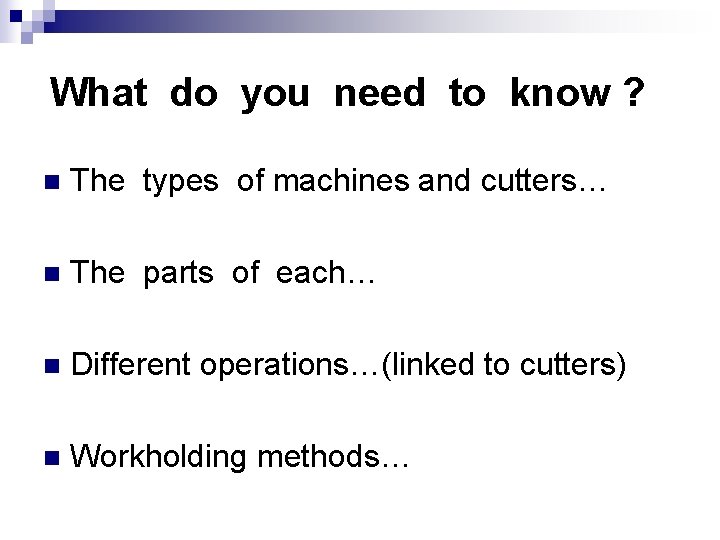 What do you need to know ?

• The types of machines and cutters…

• The parts of each…

• Different operations…(linked to cutters)

• Workholding methods…